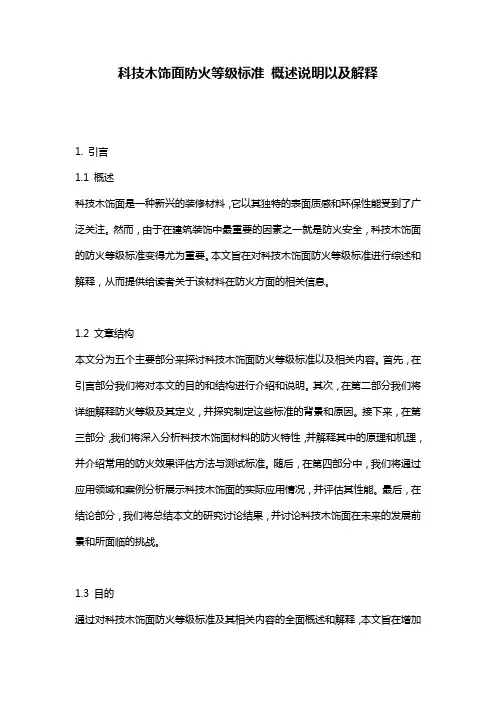 科技木饰面防火等级标准 概述说明以及解释

1. 引言

1.1 概述

科技木饰面是一种新兴的装修材料，它以其独特的表面质感和环保性能受到了广泛关注。然而，由于在建筑装饰中最重要的因素之一就是防火安全，科技木饰面的防火等级标准变得尤为重要。本文旨在对科技木饰面防火等级标准进行综述和解释，从而提供给读者关于该材料在防火方面的相关信息。

1.2 文章结构

本文分为五个主要部分来探讨科技木饰面防火等级标准以及相关内容。首先，在引言部分我们将对本文的目的和结构进行介绍和说明。其次，在第二部分我们将详细解释防火等级及其定义，并探究制定这些标准的背景和原因。接下来，在第三部分，我们将深入分析科技木饰面材料的防火特性，并解释其中的原理和机理，并介绍常用的防火效果评估方法与测试标准。随后，在第四部分中，我们将通过应用领域和案例分析展示科技木饰面的实际应用情况，并评估其性能。最后，在结论部分，我们将总结本文的研究讨论结果，并讨论科技木饰面在未来的发展前景和所面临的挑战。

1.3 目的

通过对科技木饰面防火等级标准及其相关内容的全面概述和解释，本文旨在增加